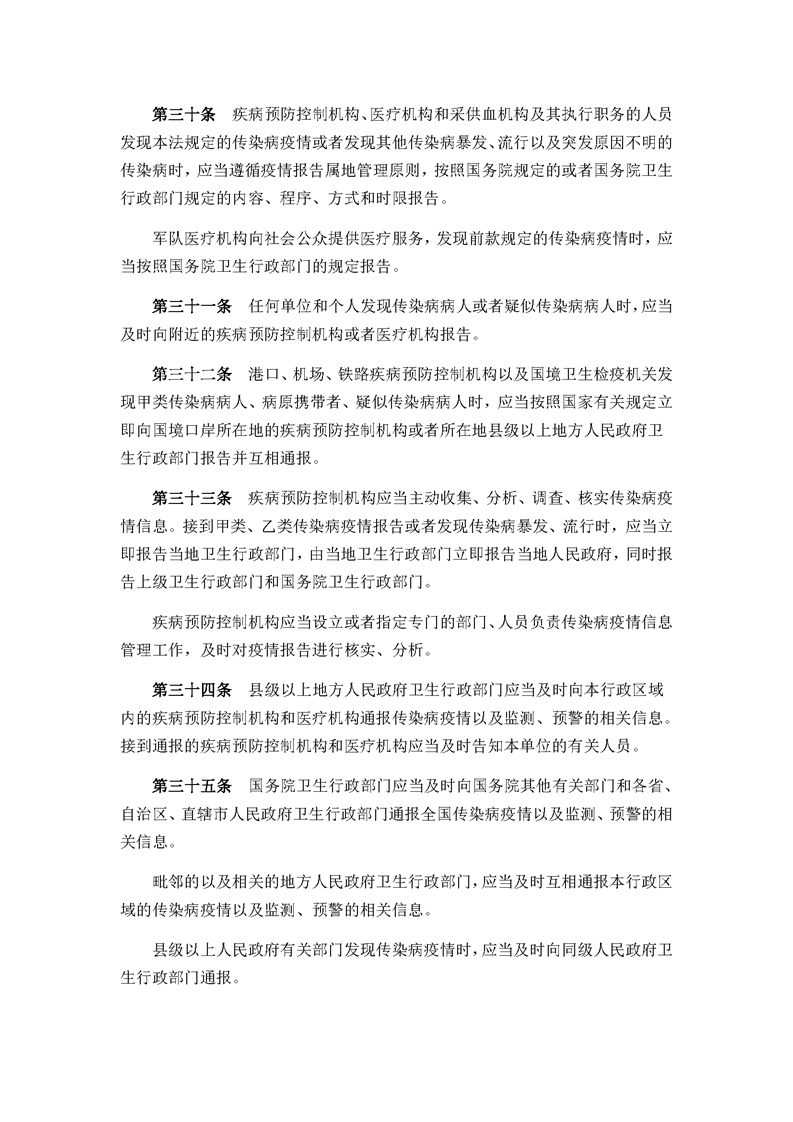 第三十条　疾病预防控制机构、医疗机构和采供血机构及其执行职务的人员发现本法规定的传染病疫情或者发现其他传染病暴发、流行以及突发原因不明的传染病时，应当遵循疫情报告属地管理原则，按照国务院规定的或者国务院卫生行政部门规定的内容、程序、方式和时限报告。

军队医疗机构向社会公众提供医疗服务，发现前款规定的传染病疫情时，应当按照国务院卫生行政部门的规定报告。

第三十一条　任何单位和个人发现传染病病人或者疑似传染病病人时，应当及时向附近的疾病预防控制机构或者医疗机构报告。

第三十二条　港口、机场、铁路疾病预防控制机构以及国境卫生检疫机关发现甲类传染病病人、病原携带者、疑似传染病病人时，应当按照国家有关规定立即向国境口岸所在地的疾病预防控制机构或者所在地县级以上地方人民政府卫生行政部门报告并互相通报。

第三十三条　疾病预防控制机构应当主动收集、分析、调查、核实传染病疫情信息。接到甲类、乙类传染病疫情报告或者发现传染病暴发、流行时，应当立即报告当地卫生行政部门，由当地卫生行政部门立即报告当地人民政府，同时报告上级卫生行政部门和国务院卫生行政部门。

疾病预防控制机构应当设立或者指定专门的部门、人员负责传染病疫情信息管理工作，及时对疫情报告进行核实、分析。

第三十四条　县级以上地方人民政府卫生行政部门应当及时向本行政区域内的疾病预防控制机构和医疗机构通报传染病疫情以及监测、预警的相关信息。接到通报的疾病预防控制机构和医疗机构应当及时告知本单位的有关人员。

第三十五条　国务院卫生行政部门应当及时向国务院其他有关部门和各省、自治区、直辖市人民政府卫生行政部门通报全国传染病疫情以及监测、预警的相关信息。

毗邻的以及相关的地方人民政府卫生行政部门，应当及时互相通报本行政区域的传染病疫情以及监测、预警的相关信息。

县级以上人民政府有关部门发现传染病疫情时，应当及时向同级人民政府卫生行政部门通报。